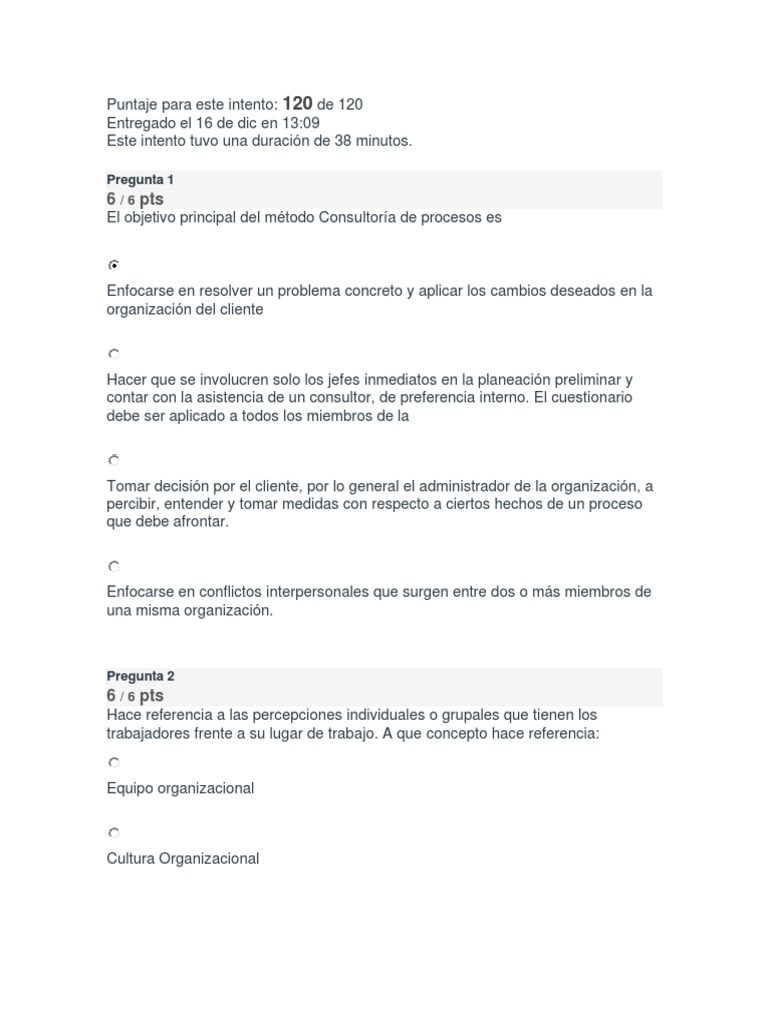 Puntaje para este intento: 120 de 120
Entregado el 16 de dic en 13:09
Este intento tuvo una duración de 38 minutos.

Pregunta 1
6 / 6 pts
El objetivo principal del método Consultoría de procesos es

Enfocarse en resolver un problema concreto y aplicar los cambios deseados en la organización del cliente

Hacer que se involucren solo los jefes inmediatos en la planeación preliminar y contar con la asistencia de un consultor, de preferencia interno. El cuestionario debe ser aplicado a todos los miembros de la

Tomar decisión por el cliente, por lo general el administrador de la organización, a percibir, entender y tomar medidas con respecto a ciertos hechos de un proceso que debe afrontar.

Enfocarse en conflictos interpersonales que surgen entre dos o más miembros de una misma organización.

Pregunta 2
6 / 6 pts
Hace referencia a las percepciones individuales o grupales que tienen los trabajadores frente a su lugar de trabajo. A que concepto hace referencia:

Equipo organizacional

Cultura Organizacional